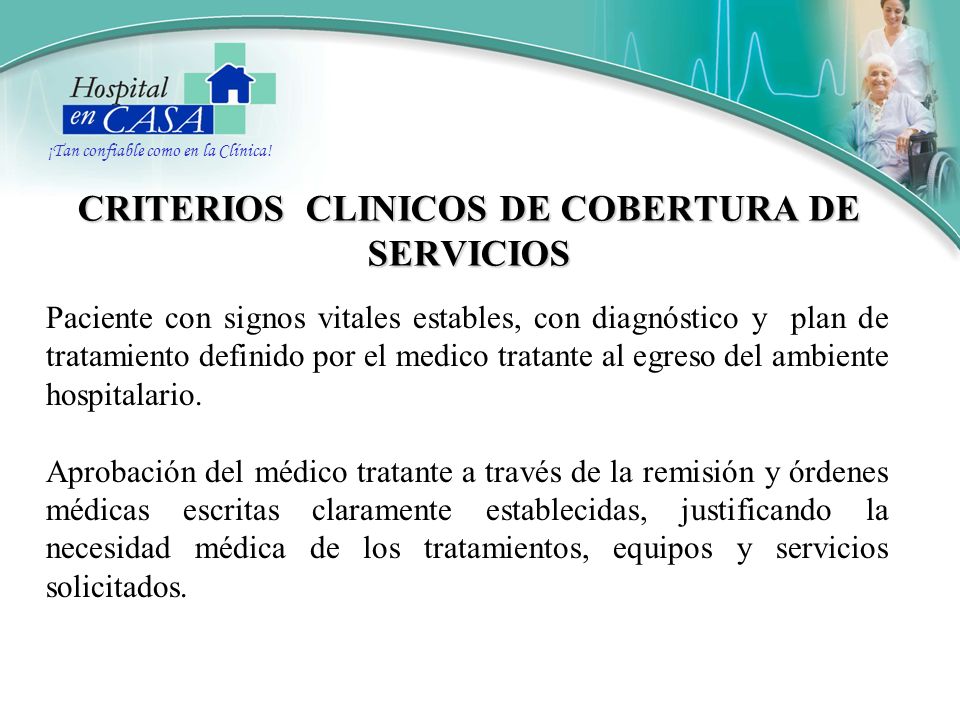 Hospital en CASA
¡Tan confiable como en la Clínica!

CRITERIOS CLINICOS DE COBERTURA DE SERVICIOS

Paciente con signos vitales estables, con diagnóstico y plan de tratamiento definido por el medico tratante al egreso del ambiente hospitalario.

Aprobación del médico tratante a través de la remisión y órdenes médicas escritas claramente establecidas, justificando la necesidad médica de los tratamientos, equipos y servicios solicitados.